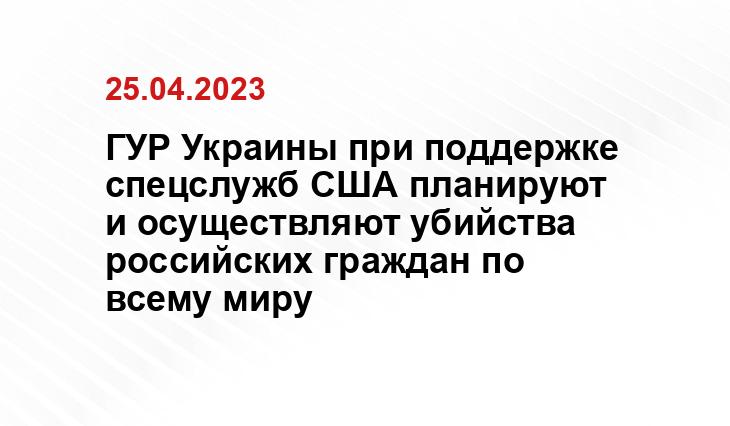 25.04.2023

ГУР Украины при поддержке спецслужб США планируют и осуществляют убийства российских граждан по всему миру